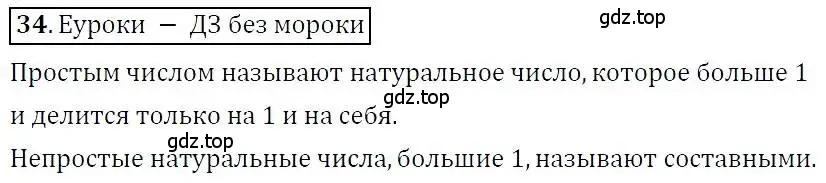 34. Еуроки — ДЗ без мороки

gdz.top

Простым числом называют натуральное число, которое больше 1 и делится только на 1 и на себя.

gdz.top

gdz.top

Непростые натуральные числа, большие 1, называют составными.